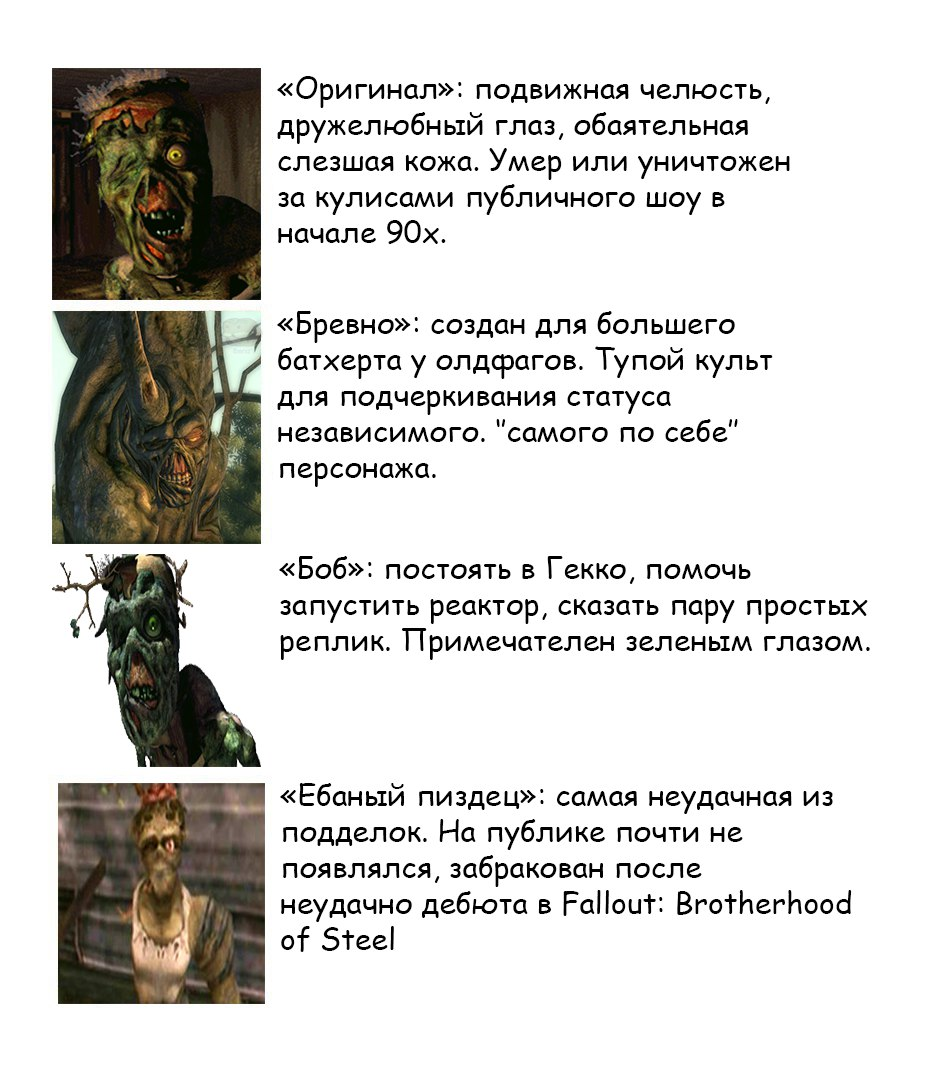 «Оригинал»: подвижная челюсть, дружелюбный глаз, обаятельная слезшая кожа. Умер или уничтожен за кулисами публичного шоу в начале 90х.

«Бревно»: создан для большего батхерта у олдфагов. Тупой культ для подчеркивания статуса независимого. "самого по себе" персонажа.

«Боб»: постоять в Гекко, помочь запустить реактор, сказать пару простых реплик. Примечателен зеленым глазом.

«Ебаный пиздец»: самая неудачная из подделок. На публике почти не появлялся, забракован после неудачно дебюта в Fallout: Brotherhood of Steel